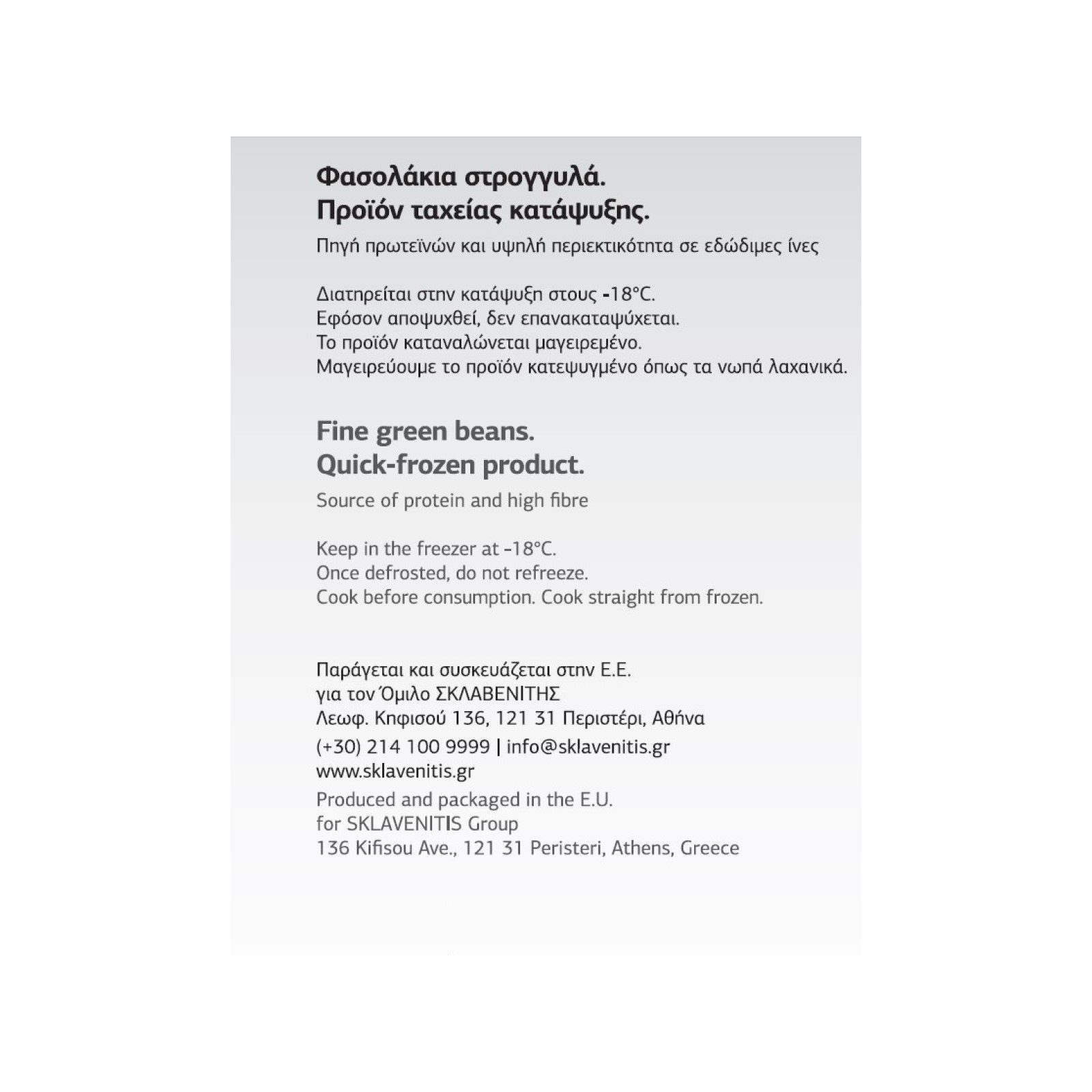 Φασολάκια στρογγυλά.
Προϊόν ταχείας κατάψυξης.

Πηγή πρωτεϊνών και υψηλή περιεκτικότητα σε εδώδιμες ίνες

Διατηρείται στην κατάψυξη στους -18°C.
Εφόσον αποψυχθεί, δεν επανακαταψύχεται.
Το προϊόν καταναλώνεται μαγειρεμένο.
Μαγειρεύουμε το προϊόν κατεψυγμένο όπως τα νωπά λαχανικά.

Fine green beans.
Quick-frozen product.

Source of protein and high fibre

Keep in the freezer at -18°C.
Once defrosted, do not refreeze.
Cook before consumption. Cook straight from frozen.

Παράγεται και συσκευάζεται στην Ε.Ε.
για τον Όμιλο ΣΚΛΑΒΕΝΙΤΗΣ
Λεωφ. Κηφισού 136, 121 31 Περιστέρι, Αθήνα
(+30) 214 100 9999 | info@sklavenitis.gr
www.sklavenitis.gr
Produced and packaged in the E.U.
for SKLAVENITIS Group
136 Kifisou Ave., 121 31 Peristeri, Athens, Greece